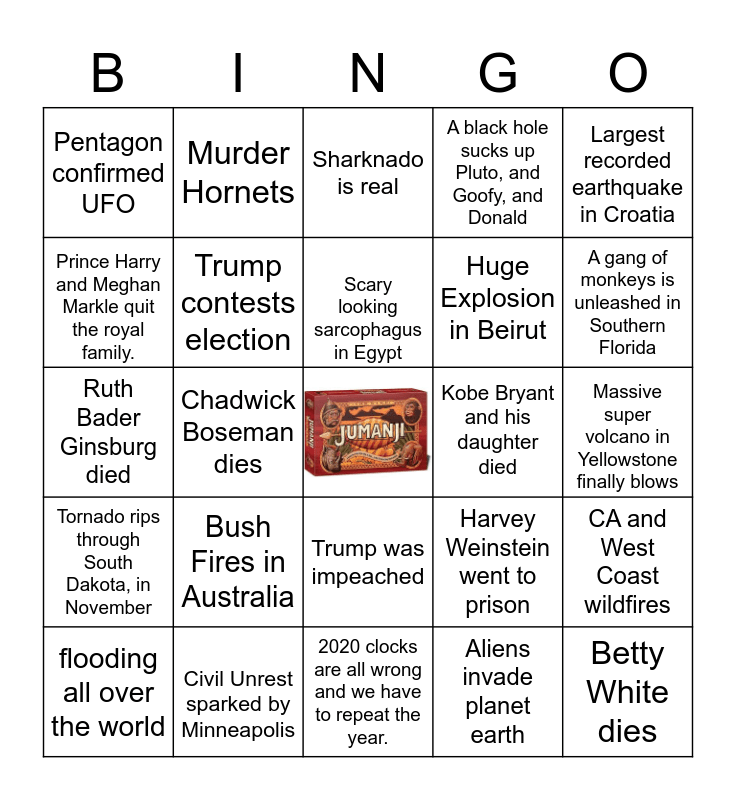 | B | I | N | G | O |
|---|---|---|---|---|
| Pentagon confirmed UFO | Murder Hornets | Sharknado is real | A black hole sucks up Pluto, and Goofy, and Donald | Largest recorded earthquake in Croatia |
| Prince Harry and Meghan Markle quit the royal family. | Trump contests election | Scary looking sarcophagus in Egypt | Huge Explosion in Beirut | A gang of monkeys is unleashed in Southern Florida |
| Ruth Bader Ginsburg died | Chadwick Boseman dies | JUMANJI | Kobe Bryant and his daughter died | Massive super volcano in Yellowstone finally blows |
| Tornado rips through South Dakota, in November | Bush Fires in Australia | Trump was impeached | Harvey Weinstein went to prison | CA and West Coast wildfires |
| flooding all over the world | Civil Unrest sparked by Minneapolis | 2020 clocks are all wrong and we have to repeat the year. | Aliens invade planet earth | Betty White dies |